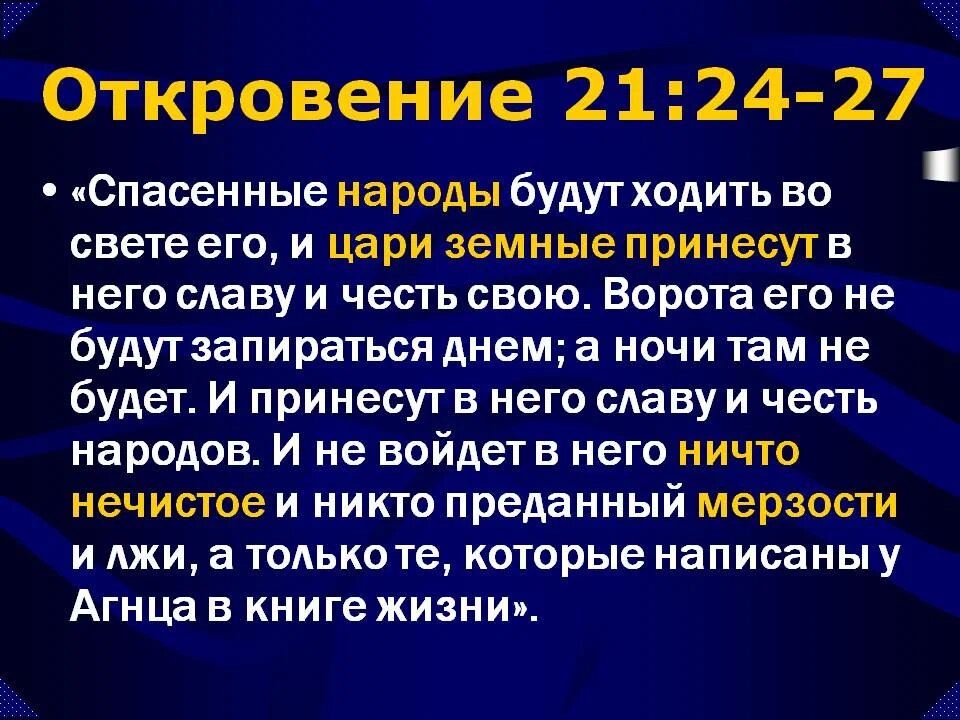 Откровение 21:24-27

• «Спасенные народы будут ходить во свете его, и цари земные принесут в него славу и честь свою. Ворота его не будут запираться днем; а ночи там не будет. И принесут в него славу и честь народов. И не войдет в него ничто нечистое и никто преданный мерзости и лжи, а только те, которые написаны у Агнца в книге жизни».